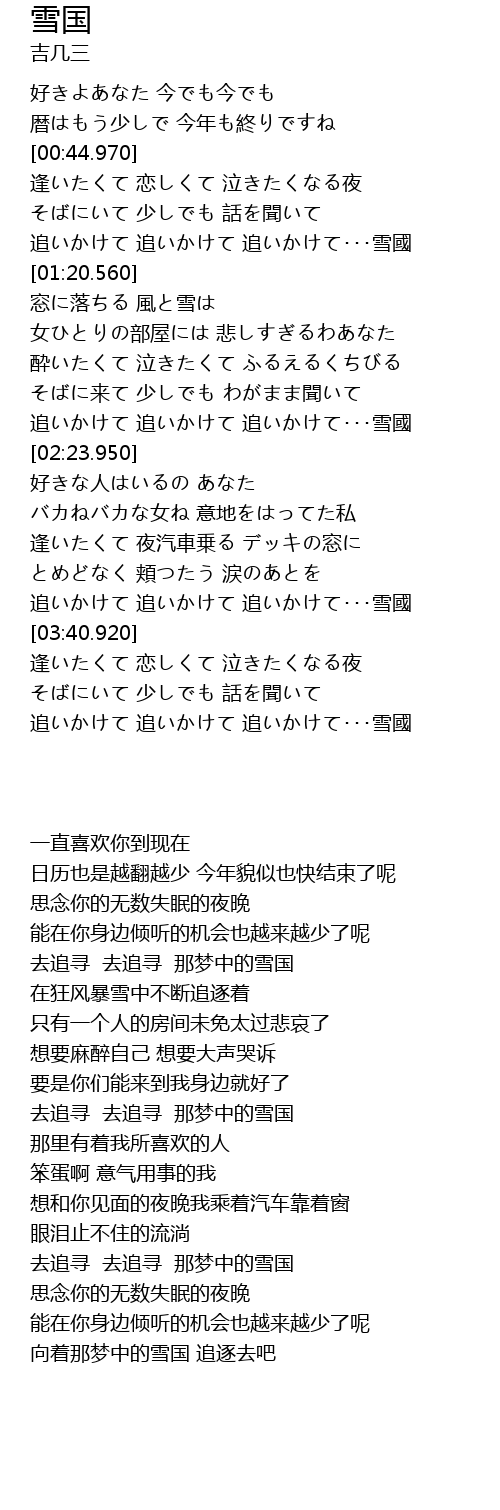 雪国
吉几三

好きよあなた 今でも今でも
暦はもう少しで 今年も終りですね
[00:44.970]
逢いたくて 恋しくて 泣きたくなる夜
そばにいて 少しでも 話を聞いて
追いかけて 追いかけて 追いかけて･･･雪國
[01:20.560]
窓に落ちる 風と雪は
女ひとりの部屋には 悲しすぎるわあなた
酔いたくて 泣きたくて ふるえるくちびる
そばに来て 少しでも わがまま聞いて
追いかけて 追いかけて 追いかけて･･･雪國
[02:23.950]
好きな人はいるの あなた
バカねバカな女ね 意地をはってた私
逢いたくて 夜汽車乗る デッキの窓に
とめどなく 頬つたう 涙のあとを
追いかけて 追いかけて 追いかけて･･･雪國
[03:40.920]
逢いたくて 恋しくて 泣きたくなる夜
そばにいて 少しでも 話を聞いて
追いかけて 追いかけて 追いかけて･･･雪國

一直喜欢你到现在
日历也是越翻越少 今年貌似也快结束了呢
思念你的无数失眠的夜晚
能在你身边倾听的机会也越来越少了呢
去追寻 去追寻 那梦中的雪国
在狂风暴雪中不断追逐着
只有一个人的房间未免太过悲哀了
想要麻醉自己 想要大声哭诉
要是你们能来到我身边就好了
去追寻 去追寻 那梦中的雪国
那里有着我所喜欢的人
笨蛋啊 意气用事的我
想和你见面的夜晚我乘着汽车靠着窗
眼泪止不住的流淌
去追寻 去追寻 那梦中的雪国
思念你的无数失眠的夜晚
能在你身边倾听的机会也越来越少了呢
向着那梦中的雪国 追逐去吧